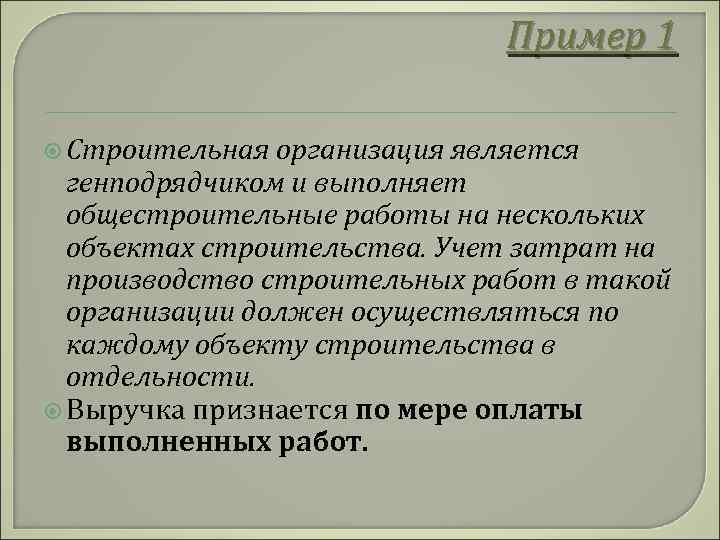 Пример 1

Строительная организация является генподрядчиком и выполняет общестроительные работы на нескольких объектах строительства. Учет затрат на производство строительных работ в такой организации должен осуществляться по каждому объекту строительства в отдельности.

Выручка признается по мере оплаты выполненных работ.